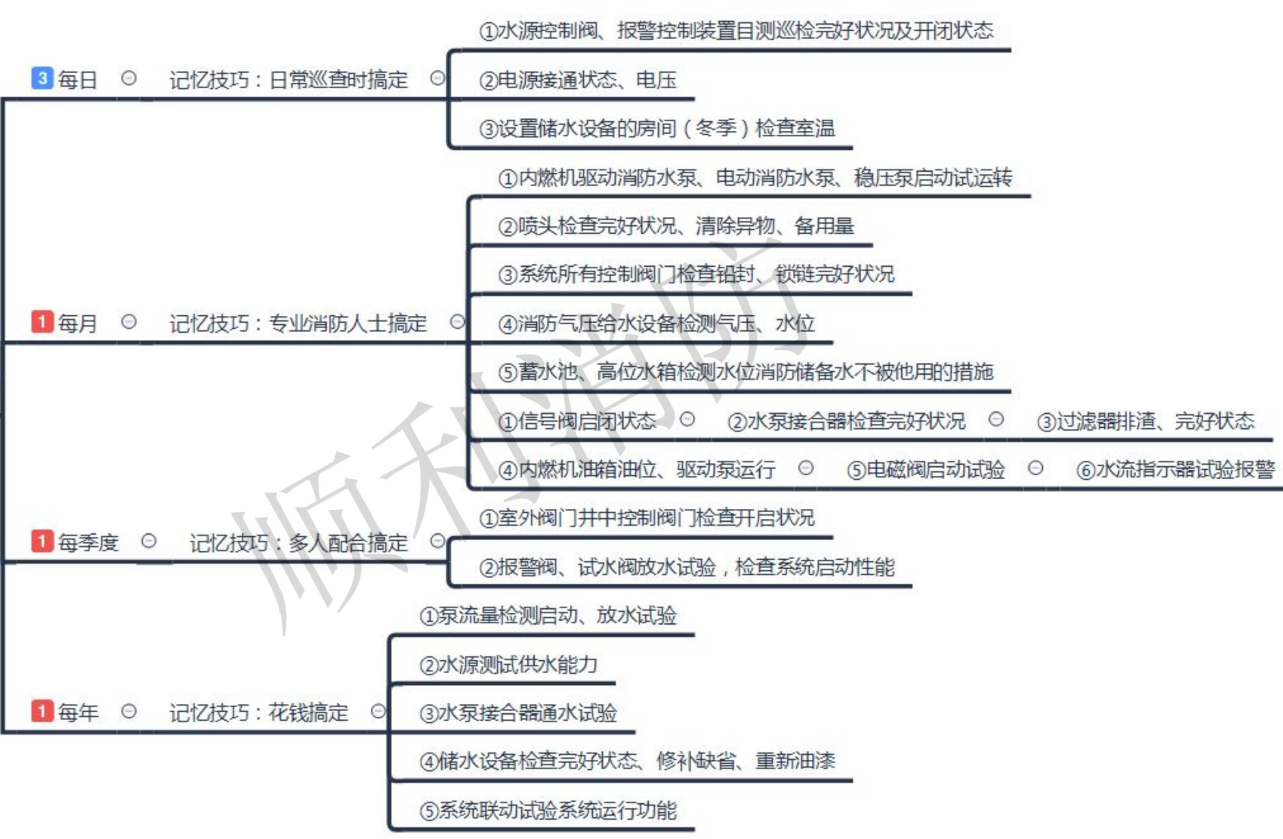 3 每日
记忆技巧：日常巡查时搞定
①水源控制阀、报警控制装置目测巡检完好状况及开闭状态
②电源接通状态、电压
③设置储水设备的房间（冬季）检查室温

1 每月
记忆技巧：专业消防人士搞定
①内燃机驱动消防水泵、电动消防水泵、稳压泵启动试运转
②喷头检查完好状况、清除异物、备用量
③系统所有控制阀门检查铅封、锁链完好状况
④消防气压给水设备检测气压、水位
⑤蓄水池、高位水箱检测水位消防储备水不被他用的措施
①信号阀启闭状态
②水泵接合器检查完好状况
③过滤器排渣、完好状态
④内燃机油箱油位、驱动泵运行
⑤电磁阀启动试验
⑥水流指示器试验报警

1 每季度
记忆技巧：多人配合搞定
①室外阀门井中控制阀门检查开启状况
②报警阀、试水阀放水试验，检查系统启动性能

1 每年
记忆技巧：花钱搞定
①泵流量检测启动、放水试验
②水源测试供水能力
③水泵接合器通水试验
④储水设备检查完好状态、修补缺省、重新油漆
⑤系统联动试验系统运行功能

顺利消防